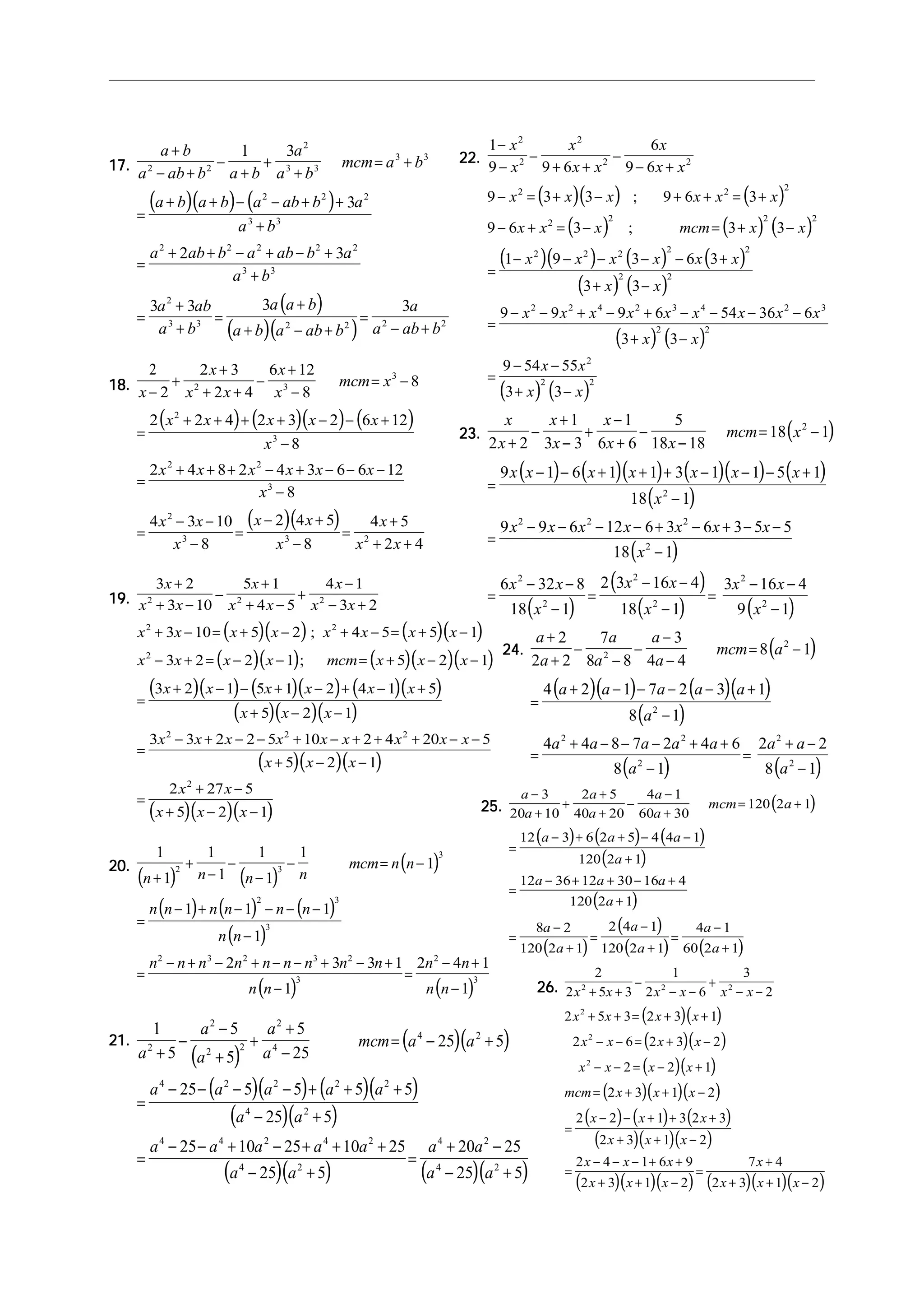 17. $\frac{a+b}{a^2-ab+b^2}-\frac{1}{a+b}+\frac{3a^2}{a^3+b^3}$ $mcm=a^3+b^3$

$=\frac{(a+b)(a+b)-(a^2-ab+b^2)+3a^2}{a^3+b^3}$

$=\frac{a^2+2ab+b^2-a^2+ab-b^2+3a^2}{a^3+b^3}$

$=\frac{3a^2+3ab}{a^3+b^3}=\frac{3a(a+b)}{(a+b)(a^2-ab+b^2)}=\frac{3a}{a^2-ab+b^2}$

18. $\frac{2}{x-2}+\frac{2x+3}{x^2+2x+4}-\frac{6x+12}{x^3-8}$ $mcm=x^3-8$

$=\frac{2(x^2+2x+4)+(2x+3)(x-2)-(6x+12)}{x^3-8}$

$=\frac{2x^2+4x+8+2x^2-4x+3x-6-6x-12}{x^3-8}$

$=\frac{4x^2-3x-10}{x^3-8}=\frac{(x-2)(4x+5)}{x^3-8}=\frac{4x+5}{x^2+2x+4}$

19. $\frac{3x+2}{x^2+3x-10}-\frac{5x+1}{x^2+4x-5}+\frac{4x-1}{x^2-3x+2}$

$x^2+3x-10=(x+5)(x-2)$ ; $x^2+4x-5=(x+5)(x-1)$

$x^2-3x+2=(x-2)(x-1)$; $mcm=(x+5)(x-2)(x-1)$

$=\frac{(3x+2)(x-1)-(5x+1)(x-2)+(4x-1)(x+5)}{(x+5)(x-2)(x-1)}$

$=\frac{3x^2-3x+2x-2-5x^2+10x-x+2+4x^2+20x-x-5}{(x+5)(x-2)(x-1)}$

$=\frac{2x^2+27x-5}{(x+5)(x-2)(x-1)}$

20. $\frac{1}{(n+1)^2}+\frac{1}{n-1}-\frac{1}{(n-1)^3}-\frac{1}{n}$ $mcm=n(n-1)^3$

$=\frac{n(n-1)+n(n-1)^2-n-(n-1)^3}{n(n-1)^3}$

$=\frac{n^2-n+n^3-2n^2+n-n-n^3+3n^2-3n+1}{n(n-1)^3}=\frac{2n^2-4n+1}{n(n-1)^3}$

21. $\frac{1}{a^2+5}-\frac{a^2-5}{(a^2+5)^2}+\frac{a^2+5}{a^4-25}$ $mcm=(a^4-25)(a^2+5)$

$=\frac{a^4-25-(a^2-5)(a^2-5)+(a^2+5)(a^2+5)}{(a^4-25)(a^2+5)}$

$=\frac{a^4-25-a^4+10a^2-25+a^4+10a^2+25}{(a^4-25)(a^2+5)}=\frac{a^4+20a^2-25}{(a^4-25)(a^2+5)}$

22. $\frac{1-x^2}{9-x^2}-\frac{x^2}{9+6x+x^2}-\frac{6x}{9-6x+x^2}$

$9-x^2=(3+x)(3-x)$ ; $9+6x+x^2=(3+x)^2$

$9-6x+x^2=(3-x)^2$ ; $mcm=(3+x)^2(3-x)^2$

$=\frac{(1-x^2)(9-x^2)-x^2(3-x)^2-6x(3+x)^2}{(3+x)^2(3-x)^2}$

$=\frac{9-x^2-9x^2+x^4-9x^2+6x^3-x^4-54x-36x^2-6x^3}{(3+x)^2(3-x)^2}$

$=\frac{9-54x-55x^2}{(3+x)^2(3-x)^2}$

23. $\frac{x}{2x+2}-\frac{x+1}{3x-3}+\frac{x-1}{6x+6}-\frac{5}{18x-18}$ $mcm=18(x^2-1)$

$=\frac{9x(x-1)-6(x+1)(x+1)+3(x-1)(x-1)-5(x+1)}{18(x^2-1)}$

$=\frac{9x^2-9x-6x^2-12x-6+3x^2-6x+3-5x-5}{18(x^2-1)}$

$=\frac{6x^2-32x-8}{18(x^2-1)}=\frac{2(3x^2-16x-4)}{18(x^2-1)}=\frac{3x^2-16x-4}{9(x^2-1)}$

24. $\frac{a+2}{2a+2}-\frac{7a}{8a^2-8}-\frac{a-3}{4a-4}$ $mcm=8(a^2-1)$

$=\frac{4(a+2)(a-1)-7a-2(a-3)(a+1)}{8(a^2-1)}$

$=\frac{4a^2+4a-8-7a-2a^2+4a+6}{8(a^2-1)}=\frac{2a^2+a-2}{8(a^2-1)}$

25. $\frac{a-3}{20a+10}+\frac{2a+5}{40a+20}-\frac{4a-1}{60a+30}$ $mcm=120(2a+1)$

$=\frac{12(a-3)+6(2a+5)-4(4a-1)}{120(2a+1)}$

$=\frac{12a-36+12a+30-16a+4}{120(2a+1)}$

$=\frac{8a-2}{120(2a+1)}=\frac{2(4a-1)}{120(2a+1)}=\frac{4a-1}{60(2a+1)}$

26. $\frac{2}{2x^2+5x+3}-\frac{1}{2x^2-x-6}+\frac{3}{x^2-x-2}$

$2x^2+5x+3=(2x+3)(x+1)$

$2x^2-x-6=(2x+3)(x-2)$

$x^2-x-2=(x-2)(x+1)$

$mcm=(2x+3)(x+1)(x-2)$

$=\frac{2(x-2)-(x+1)+3(2x+3)}{(2x+3)(x+1)(x-2)}$

$=\frac{2x-4-x-1+6x+9}{(2x+3)(x+1)(x-2)}=\frac{7x+4}{(2x+3)(x+1)(x-2)}$